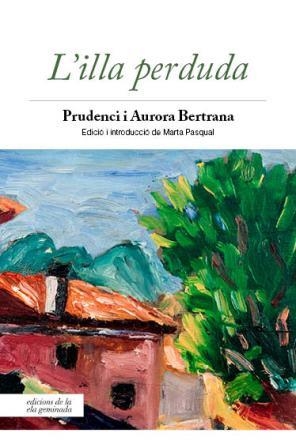 L'illa perduda

Prudenci i Aurora Bertrana

Edició i introducció de Marta Pasqual

edicions de la
ela geminada